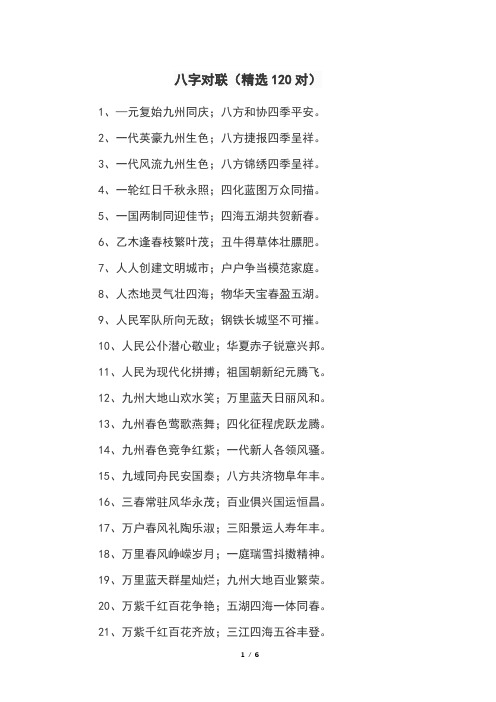 八字对联（精选 120 对）

1、一元复始九州同庆；八方和协四季平安。

2、一代英豪九州生色；八方捷报四季呈祥。

3、一代风流九州生色；八方锦绣四季呈祥。

4、一轮红日千秋永照；四化蓝图万众同描。

5、一国两制同迎佳节；四海五湖共贺新春。

6、乙木逢春枝繁叶茂；丑牛得草体壮膘肥。

7、人人创建文明城市；户户争当模范家庭。

8、人杰地灵气壮四海；物华天宝春盈五湖。

9、人民军队所向无敌；钢铁长城坚不可摧。

10、人民公仆潜心敬业；华夏赤子锐意兴邦。

11、人民为现代化拼搏；祖国朝新纪元腾飞。

12、九州大地山欢水笑；万里蓝天日丽风和。

13、九州春色莺歌燕舞；四化征程虎跃龙腾。

14、九州春色竞争红紫；一代新人各领风骚。

15、九域同舟民安国泰；八方共济物阜年丰。

16、三春常驻风华永茂；百业俱兴国运恒昌。

17、万户春风礼陶乐淑；三阳景运人寿年丰。

18、万里春风峥嵘岁月；一庭瑞雪抖擞精神。

19、万里蓝天群星灿烂；九州大地百业繁荣。

20、万紫千红百花争艳；五湖四海一体同春。

21、万紫千红百花齐放；三江四海五谷丰登。

1 / 6